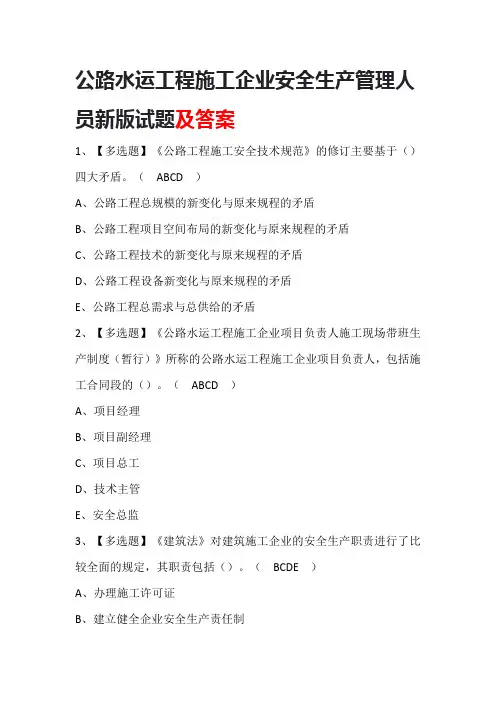 公路水运工程施工企业安全生产管理人员新版试题及答案

1、【多选题】《公路工程施工安全技术规范》的修订主要基于（）四大矛盾。（ ABCD ）

A、公路工程总规模的新变化与原来规程的矛盾

B、公路工程项目空间布局的新变化与原来规程的矛盾

C、公路工程技术的新变化与原来规程的矛盾

D、公路工程设备新变化与原来规程的矛盾

E、公路工程总需求与总供给的矛盾

2、【多选题】《公路水运工程施工企业项目负责人施工现场带班生产制度（暂行）》所称的公路水运工程施工企业项目负责人，包括施工合同段的（）。（ ABCD ）

A、项目经理

B、项目副经理

C、项目总工

D、技术主管

E、安全总监

3、【多选题】《建筑法》对建筑施工企业的安全生产职责进行了比较全面的规定，其职责包括（）。（ BCDE ）

A、办理施工许可证

B、建立健全企业安全生产责任制